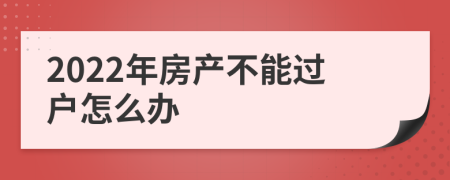 2022年房产不能过户怎么办